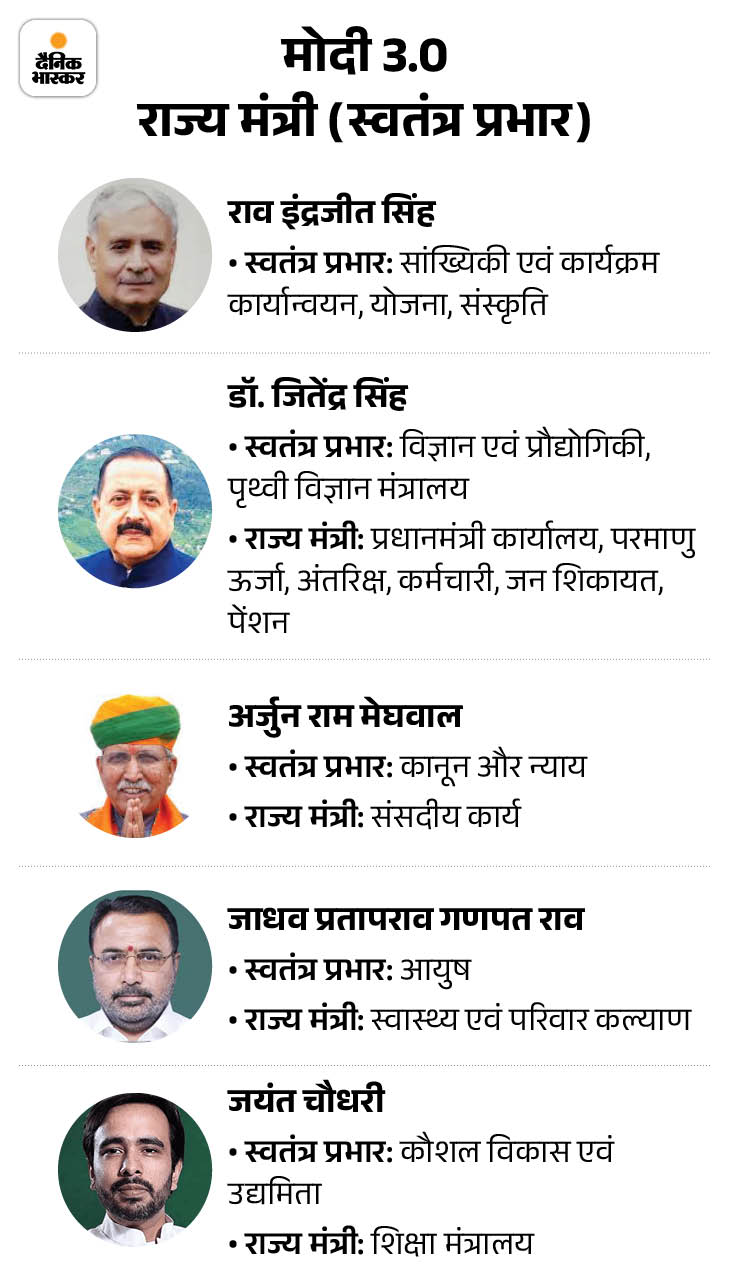 दैनिक भास्कर

मोदी 3.0
राज्य मंत्री (स्वतंत्र प्रभार)

राव इंद्रजीत सिंह
• स्वतंत्र प्रभार: सांख्यिकी एवं कार्यक्रम कार्यान्वयन, योजना, संस्कृति

डॉ. जितेंद्र सिंह
• स्वतंत्र प्रभार: विज्ञान एवं प्रौद्योगिकी, पृथ्वी विज्ञान मंत्रालय
• राज्य मंत्री: प्रधानमंत्री कार्यालय, परमाणु ऊर्जा, अंतरिक्ष, कर्मचारी, जन शिकायत, पेंशन

अर्जुन राम मेघवाल
• स्वतंत्र प्रभार: कानून और न्याय
• राज्य मंत्री: संसदीय कार्य

जाधव प्रतापराव गणपत राव
• स्वतंत्र प्रभार: आयुष
• राज्य मंत्री: स्वास्थ्य एवं परिवार कल्याण

जयंत चौधरी
• स्वतंत्र प्रभार: कौशल विकास एवं उद्यमिता
• राज्य मंत्री: शिक्षा मंत्रालय